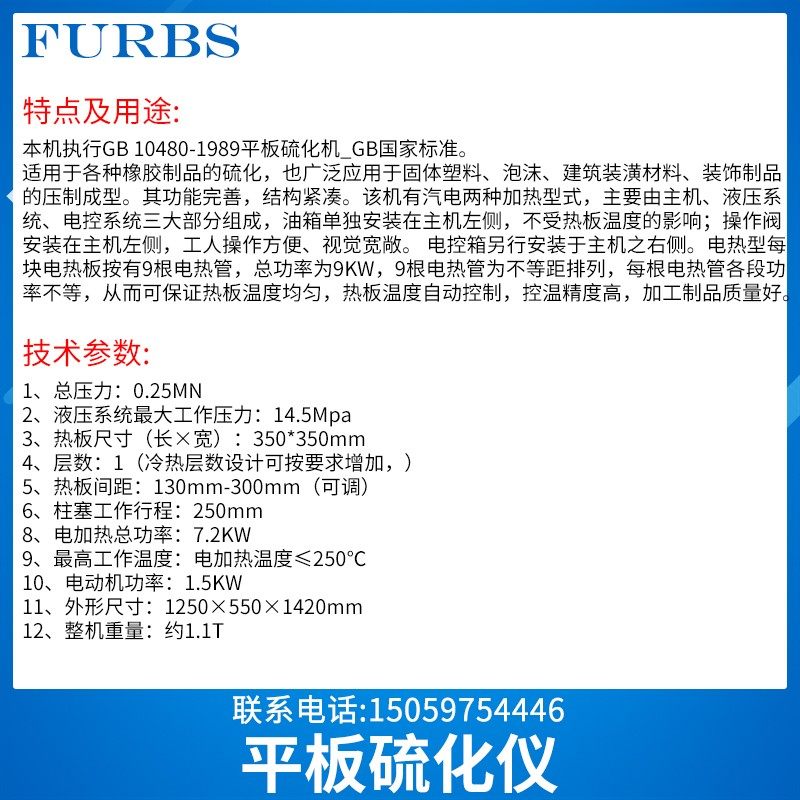 FURBS

特点及用途:

本机执行GB 10480-1989平板硫化机_GB国家标准。
适用于各种橡胶制品的硫化，也广泛应用于固体塑料、泡沫、建筑装潢材料、装饰制品的压制成型。其功能完善，结构紧凑。该机有汽电两种加热型式，主要由主机、液压系统、电控系统三大部分组成，油箱单独安装在主机左侧，不受热板温度的影响；操作阀安装在主机左侧，工人操作方便、视觉宽敞。电控箱另行安装于主机之右侧。电热型每块电热板按有9根电热管，总功率为9KW，9根电热管为不等距排列，每根电热管各段功率不等，从而可保证热板温度均匀，热板温度自动控制，控温精度高，加工制品质量好。

技术参数:

1、总压力：0.25MN
2、液压系统最大工作压力：14.5Mpa
3、热板尺寸（长×宽）：350*350mm
4、层数：1（冷热层数设计可按要求增加，）
5、热板间距：130mm-300mm（可调）
6、柱塞工作行程：250mm
8、电加热总功率：7.2KW
9、最高工作温度：电加热温度≤250°C
10、电动机功率：1.5KW
11、外形尺寸：1250×550×1420mm
12、整机重量：约1.1T

联系电话:15059754446
平板硫化仪